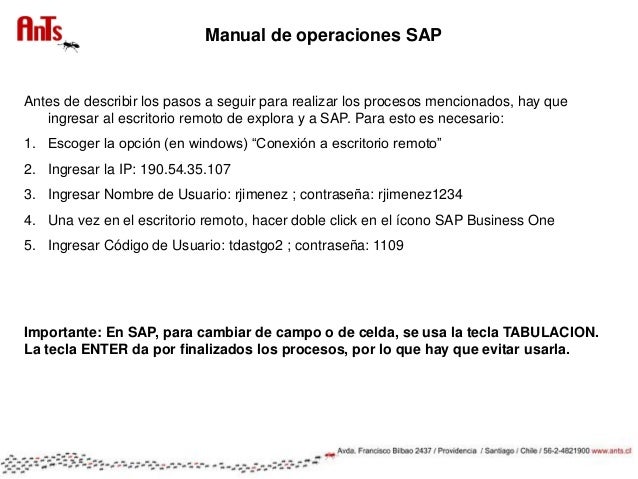 AnTs

Manual de operaciones SAP

Antes de describir los pasos a seguir para realizar los procesos mencionados, hay que ingresar al escritorio remoto de explora y a SAP. Para esto es necesario:

1. Escoger la opción (en windows) “Conexión a escritorio remoto”
2. Ingresar la IP: 190.54.35.107
3. Ingresar Nombre de Usuario: rjimenez ; contraseña: rjimenez1234
4. Una vez en el escritorio remoto, hacer doble click en el ícono SAP Business One
5. Ingresar Código de Usuario: tdastgo2 ; contraseña: 1109

Importante: En SAP, para cambiar de campo o de celda, se usa la tecla TABULACION. La tecla ENTER da por finalizados los procesos, por lo que hay que evitar usarla.

Avda. Francisco Bilbao 2437 / Providencia / Santiago / Chile / 56-2-4821900 www.ants.cl